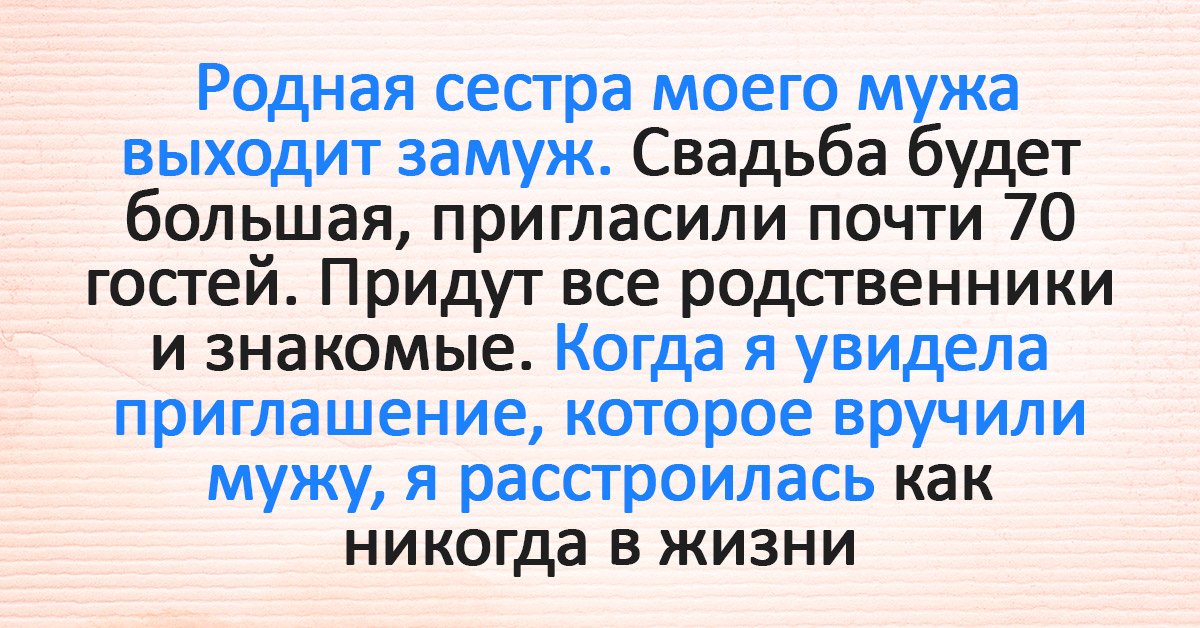 Родная сестра моего мужа выходит замуж. Свадьба будет большая, пригласили почти 70 гостей. Придут все родственники и знакомые. Когда я увидела приглашение, которое вручили мужу, я расстроилась как никогда в жизни